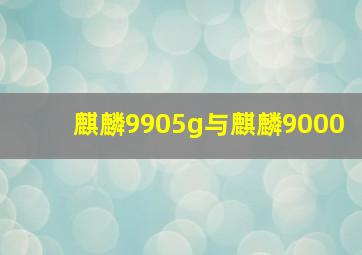 麒麟9905g与麒麟9000